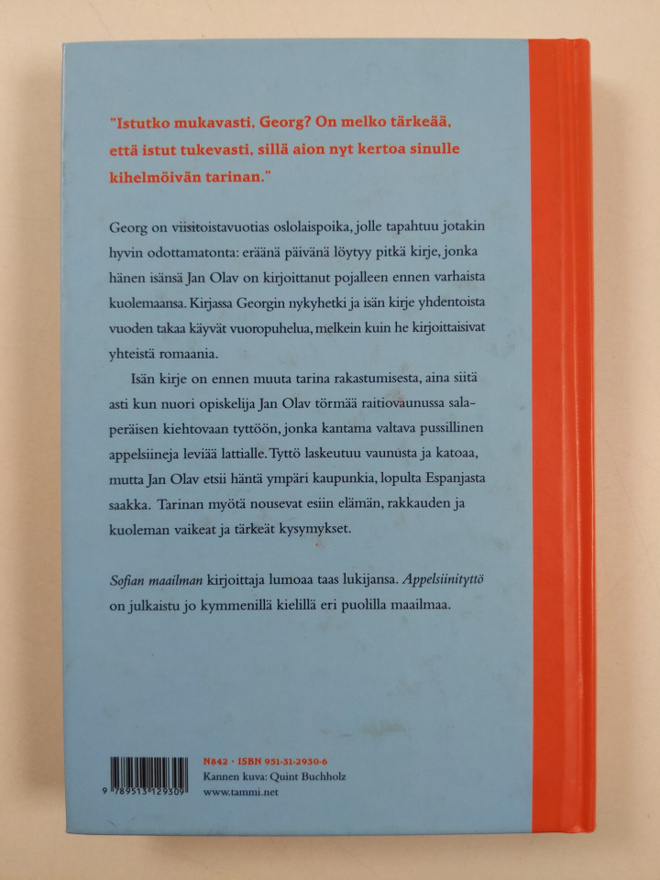 "Istutko mukavasti, Georg? On melko tärkeää, että istut tukevasti, sillä aion nyt kertoa sinulle kihelmöivän tarinan."

Georg on viisitoistavuotias oslolaispoika, jolle tapahtuu jotakin hyvin odottamatonta: eräänä päivänä löytyy pitkä kirje, jonka hänen isänsä Jan Olav on kirjoittanut pojalleen ennen varhaista kuolemaansa. Kirjassa Georgin nykyhetki ja isän kirje yhdentoista vuoden takaa käyvät vuoropuhelua, melkein kuin he kirjoittaisivat yhteistä romaania.

Isän kirje on ennen muuta tarina rakastumisesta, aina siitä asti kun nuori opiskelija Jan Olav törmää raitiovaunussa salaperäisen kiehtovaan tyttöön, jonka kantama valtava pussillinen appelsiineja leviää lattialle. Tyttö laskeutuu vaunusta ja katoaa, mutta Jan Olav etsii häntä ympäri kaupunkia, lopulta Espanjasta saakka. Tarinan myötä nousevat esiin elämän, rakkauden ja kuoleman vaikeat ja tärkeät kysymykset.

Sofian maailman kirjoittaja lumoaa taas lukijansa. Appelsiinityttö on julkaistu jo kymmenillä kielillä eri puolilla maailmaa.

9 789513 129309

N842 · ISBN 951-31-2930-6
Kannen kuva: Quint Buchholz
www.tammi.net